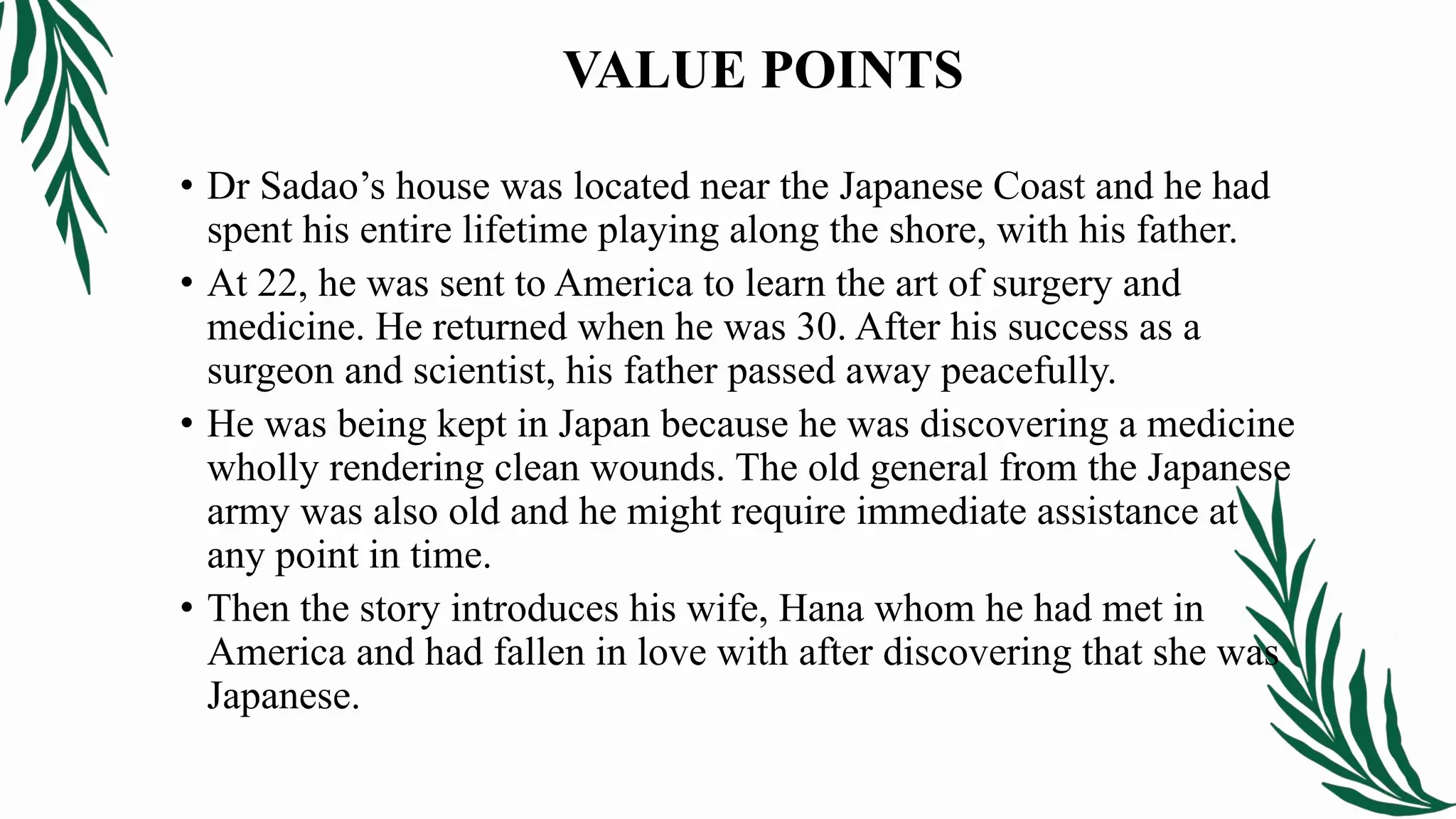 VALUE POINTS

• Dr Sadao’s house was located near the Japanese Coast and he had spent his entire lifetime playing along the shore, with his father.
• At 22, he was sent to America to learn the art of surgery and medicine. He returned when he was 30. After his success as a surgeon and scientist, his father passed away peacefully.
• He was being kept in Japan because he was discovering a medicine wholly rendering clean wounds. The old general from the Japanese army was also old and he might require immediate assistance at any point in time.
• Then the story introduces his wife, Hana whom he had met in America and had fallen in love with after discovering that she was Japanese.